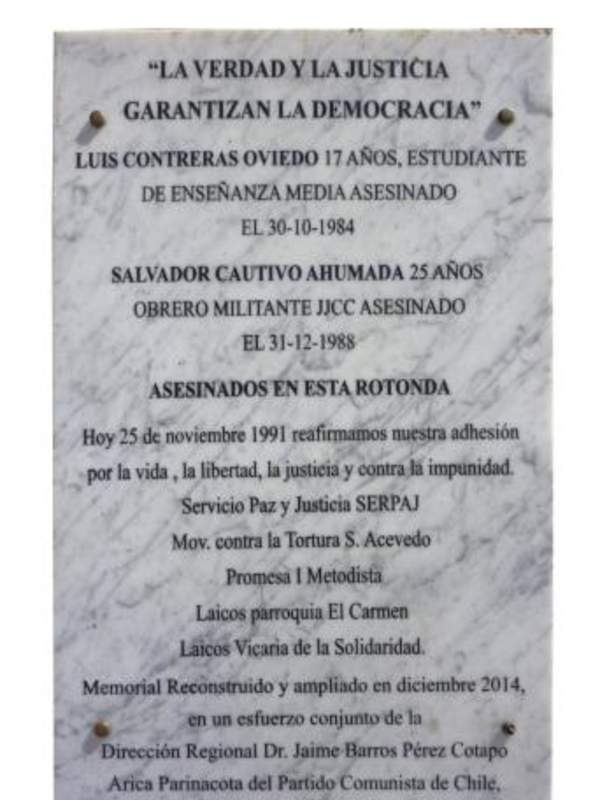 "LA VERDAD Y LA JUSTICIA GARANTIZAN LA DEMOCRACIA"

LUIS CONTRERAS OVIEDO 17 AÑOS, ESTUDIANTE DE ENSEÑANZA MEDIA ASESINADO EL 30-10-1984

SALVADOR CAUTIVO AHUMADA 25 AÑOS OBRERO MILITANTE JJCC ASESINADO EL 31-12-1988

ASESINADOS EN ESTA ROTONDA

Hoy 25 de noviembre 1991 reafirmamos nuestra adhesión por la vida , la libertad, la justicia y contra la impunidad.
Servicio Paz y Justicia SERPAJ
Mov. contra la Tortura S. Acevedo
Promesa I Metodista
Laicos parroquia El Carmen
Laicos Vicaria de la Solidaridad.

Memorial Reconstruido y ampliado en diciembre 2014, en un esfuerzo conjunto de la Dirección Regional Dr. Jaime Barros Pérez Cotapo Arica Parinacota del Partido Comunista de Chile,